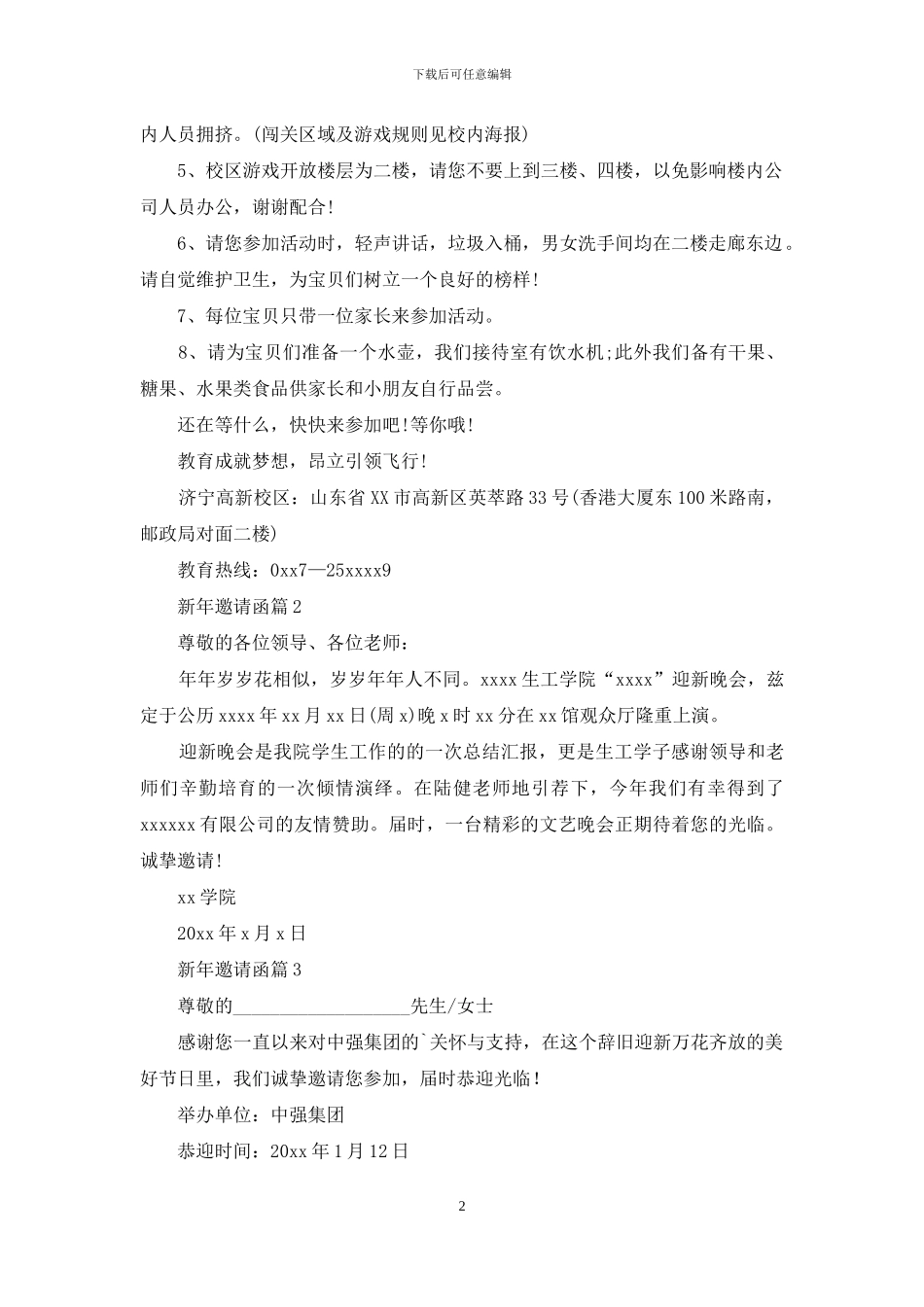 下载后可任意编辑

内人员拥挤。(闯关区域及游戏规则见校内海报)

5、校区游戏开放楼层为二楼，请您不要上到三楼、四楼，以免影响楼内公司人员办公，谢谢配合!

6、请您参加活动时，轻声讲话，垃圾入桶，男女洗手间均在二楼走廊东边。请自觉维护卫生，为宝贝们树立一个良好的榜样!

7、每位宝贝只带一位家长来参加活动。

8、请为宝贝们准备一个水壶，我们接待室有饮水机;此外我们备有干果、糖果、水果类食品供家长和小朋友自行品尝。

还在等什么，快快来参加吧!等你哦!

教育成就梦想，昂立引领飞行!

济宁高新校区：山东省XX市高新区英萃路33号(香港大厦东100米路南，邮政局对面二楼)

教育热线：0xx7—25xxxx9

新年邀请函篇2

尊敬的各位领导、各位老师：

年年岁岁花相似，岁岁年年人不同。xxxx生工学院“xxxx”迎新晚会，兹定于公历xxxx年xx月xx日(周x)晚x时xx分在xx馆观众厅隆重上演。

迎新晚会是我院学生工作的的一次总结汇报，更是生工学子感谢领导和老师们辛勤培育的一次倾情演绎。在陆健老师地引荐下，今年我们有幸得到了xxxxxx有限公司的友情赞助。届时，一台精彩的文艺晚会正期待着您的光临。诚挚邀请!

xx学院

20xx年x月x日

新年邀请函篇3

尊敬的___________________先生/女士

感谢您一直以来对中强集团的`关怀与支持，在这个辞旧迎新万花齐放的美好节日里，我们诚挚邀请您参加，届时恭迎光临!

举办单位：中强集团

恭迎时间：20xx年1月12日

2